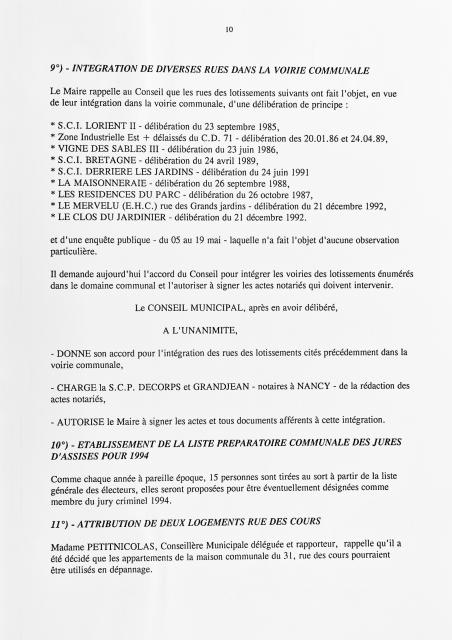 10

9°) - INTEGRATION DE DIVERSES RUES DANS LA VOIRIE COMMUNALE

Le Maire rappelle au Conseil que les rues des lotissements suivants ont fait l'objet, en vue de leur intégration dans la voirie communale, d'une délibération de principe :

* S.C.I. LORIENT II - délibération du 23 septembre 1985,
* Zone Industrielle Est + délaissés du C.D. 71 - délibération des 20.01.86 et 24.04.89,
* VIGNE DES SABLES III - délibération du 23 juin 1986,
* S.C.I. BRETAGNE - délibération du 24 avril 1989,
* S.C.I. DERRIERE LES JARDINS - délibération du 24 juin 1991
* LA MAISONNERAIE - délibération du 26 septembre 1988,
* LES RESIDENCES DU PARC - délibération du 26 octobre 1987,
* LE MERVELU (E.H.C.) rue des Grands jardins - délibération du 21 décembre 1992,
* LE CLOS DU JARDINIER - délibération du 21 décembre 1992.

et d'une enquête publique - du 05 au 19 mai - laquelle n'a fait l'objet d'aucune observation particulière.

Il demande aujourd'hui l'accord du Conseil pour intégrer les voiries des lotissements énumérés dans le domaine communal et l'autoriser à signer les actes notariés qui doivent intervenir.

Le CONSEIL MUNICIPAL, après en avoir délibéré,

A L'UNANIMITE,

- DONNE son accord pour l'intégration des rues des lotissements cités précédemment dans la voirie communale,

- CHARGE la S.C.P. DECORPS et GRANDJEAN - notaires à NANCY - de la rédaction des actes notariés,

- AUTORISE le Maire à signer les actes et tous documents afférents à cette intégration.

10°) - ETABLISSEMENT DE LA LISTE PREPARATOIRE COMMUNALE DES JURES D'ASSISES POUR 1994

Comme chaque année à pareille époque, 15 personnes sont tirées au sort à partir de la liste générale des électeurs, elles seront proposées pour être éventuellement désignées comme membre du jury criminel 1994.

11°) - ATTRIBUTION DE DEUX LOGEMENTS RUE DES COURS

Madame PETITNICOLAS, Conseillère Municipale déléguée et rapporteur, rappelle qu'il a été décidé que les appartements de la maison communale du 31, rue des cours pourraient être utilisés en dépannage.